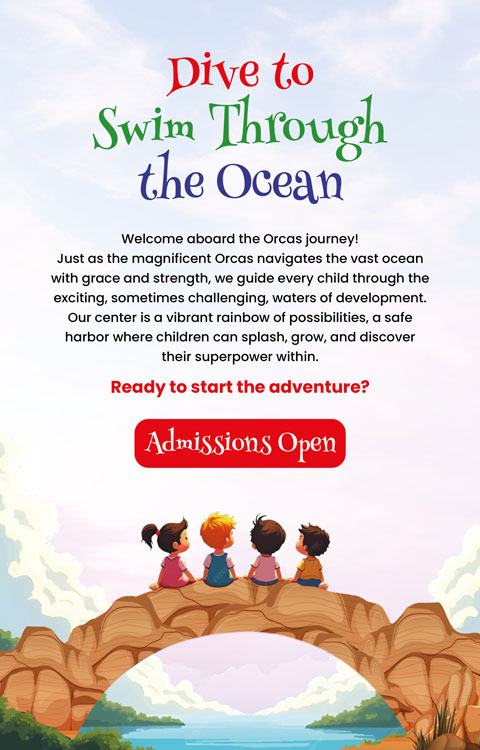 Dive to
Swim Through
the Ocean

Welcome aboard the Orcas journey! Just as the magnificent Orcas navigates the vast ocean with grace and strength, we guide every child through the exciting, sometimes challenging, waters of development. Our center is a vibrant rainbow of possibilities, a safe harbor where children can splash, grow, and discover their superpower within.

Ready to start the adventure?

Admissions Open